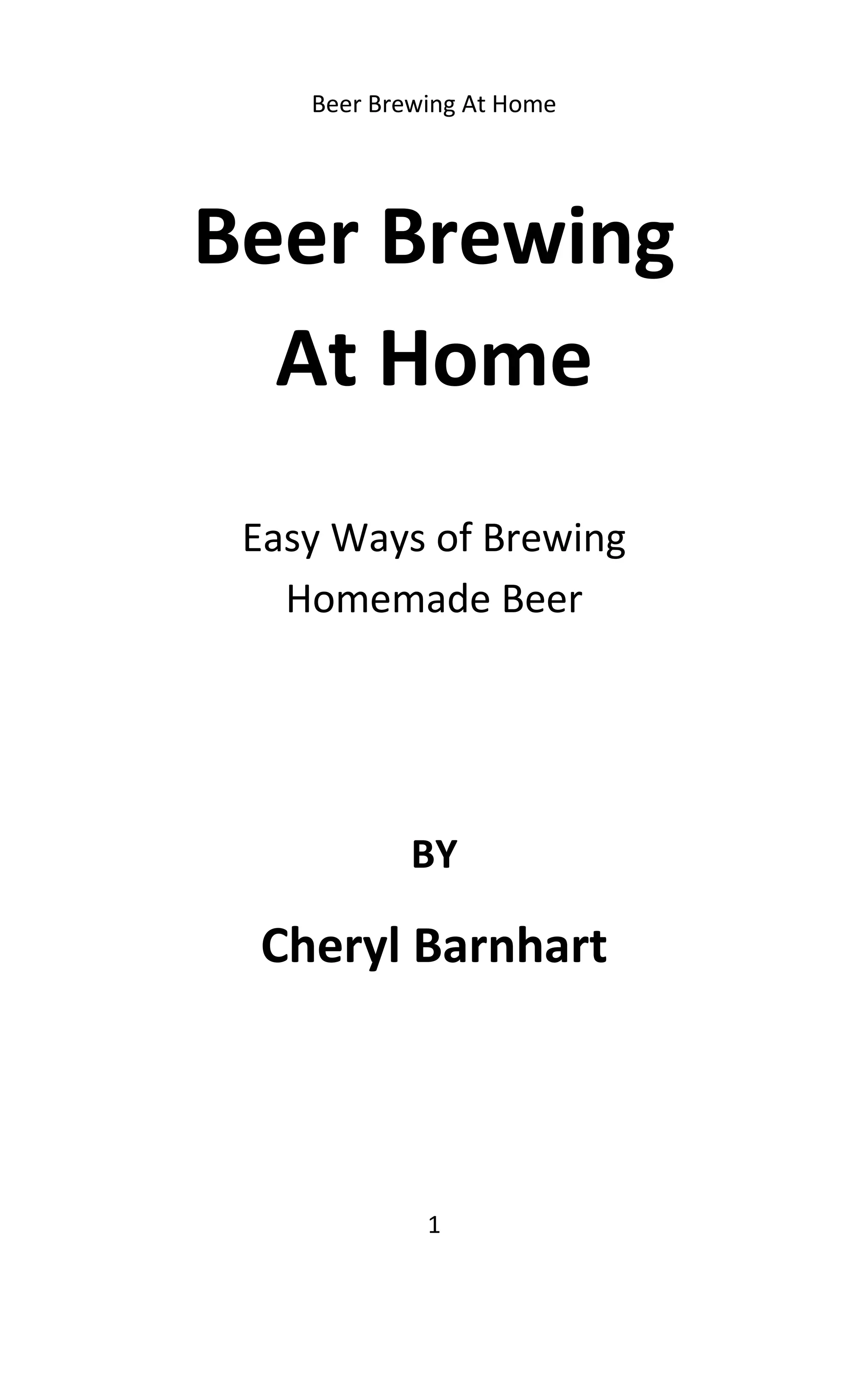 Beer Brewing At Home

Beer Brewing At Home

Easy Ways of Brewing Homemade Beer

BY

Cheryl Barnhart

1